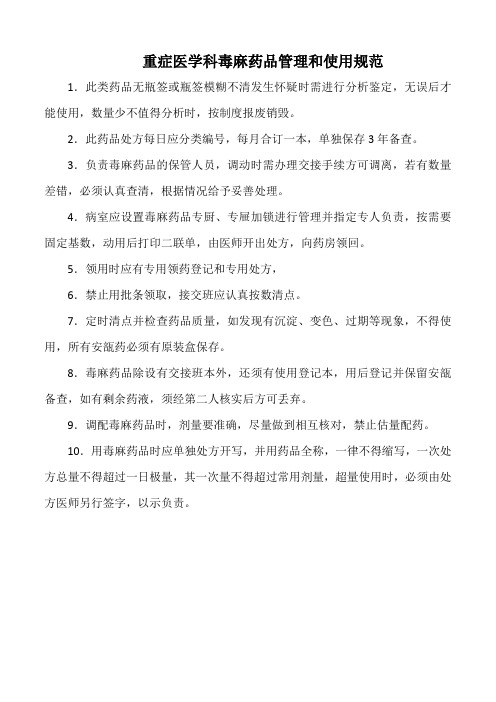 重症医学科毒麻药品管理和使用规范

1．此类药品无瓶签或瓶签模糊不清发生怀疑时需进行分析鉴定，无误后才能使用，数量少不值得分析时，按制度报废销毁。

2．此药品处方每日应分类编号，每月合订一本，单独保存 3 年备查。

3．负责毒麻药品的保管人员，调动时需办理交接手续方可调离，若有数量差错，必须认真查清，根据情况给予妥善处理。

4．病室应设置毒麻药品专厨、专屉加锁进行管理并指定专人负责，按需要固定基数，动用后打印二联单，由医师开出处方，向药房领回。

5．领用时应有专用领药登记和专用处方，

6．禁止用批条领取，接交班应认真按数清点。

7．定时清点并检查药品质量，如发现有沉淀、变色、过期等现象，不得使用，所有安瓿药必须有原装盒保存。

8．毒麻药品除设有交接班本外，还须有使用登记本，用后登记并保留安瓿备查，如有剩余药液，须经第二人核实后方可丢弃。

9．调配毒麻药品时，剂量要准确，尽量做到相互核对，禁止估量配药。

10．用毒麻药品时应单独处方开写，并用药品全称，一律不得缩写，一次处方总量不得超过一日极量，其一次量不得超过常用剂量，超量使用时，必须由处方医师另行签字，以示负责。